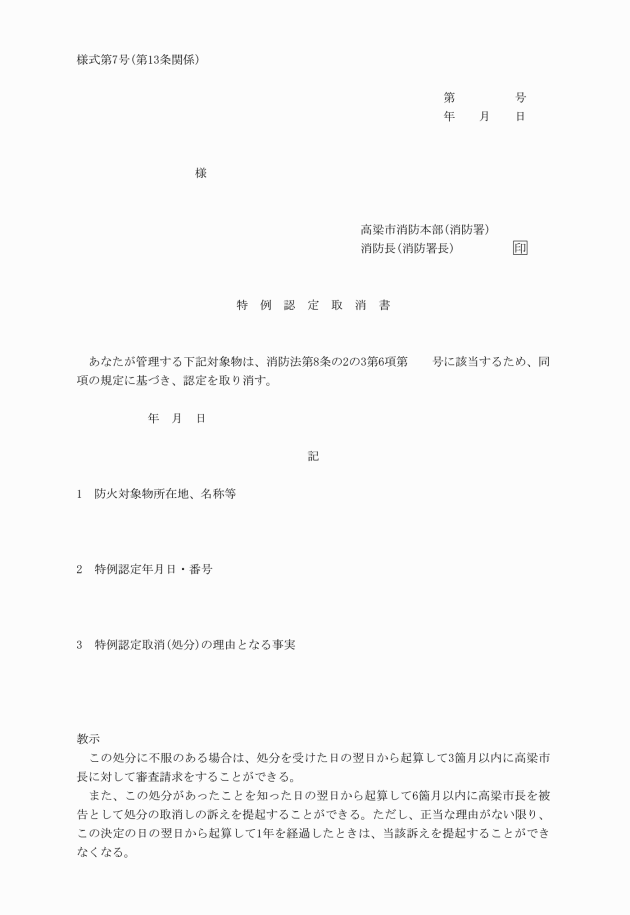 様式第7号(第13条関係)

第　　　号
年　月　日

様

高梁市消防本部(消防署)
消防長(消防署長)　　　印

特　例　認　定　取　消　書

あなたが管理する下記対象物は、消防法第8条の2の3第6項第　　号に該当するため、同項の規定に基づき、認定を取り消す。

年　月　日

記

1　防火対象物所在地、名称等

2　特例認定年月日・番号

3　特例認定取消(処分)の理由となる事実

教示
この処分に不服のある場合は、処分を受けた日の翌日から起算して3箇月以内に高梁市長に対して審査請求をすることができる。
また、この処分があったことを知った日の翌日から起算して6箇月以内に高梁市長を被告として処分の取消しの訴えを提起することができる。ただし、正当な理由がない限り、この決定の日の翌日から起算して1年を経過したときは、当該訴えを提起することができなくなる。